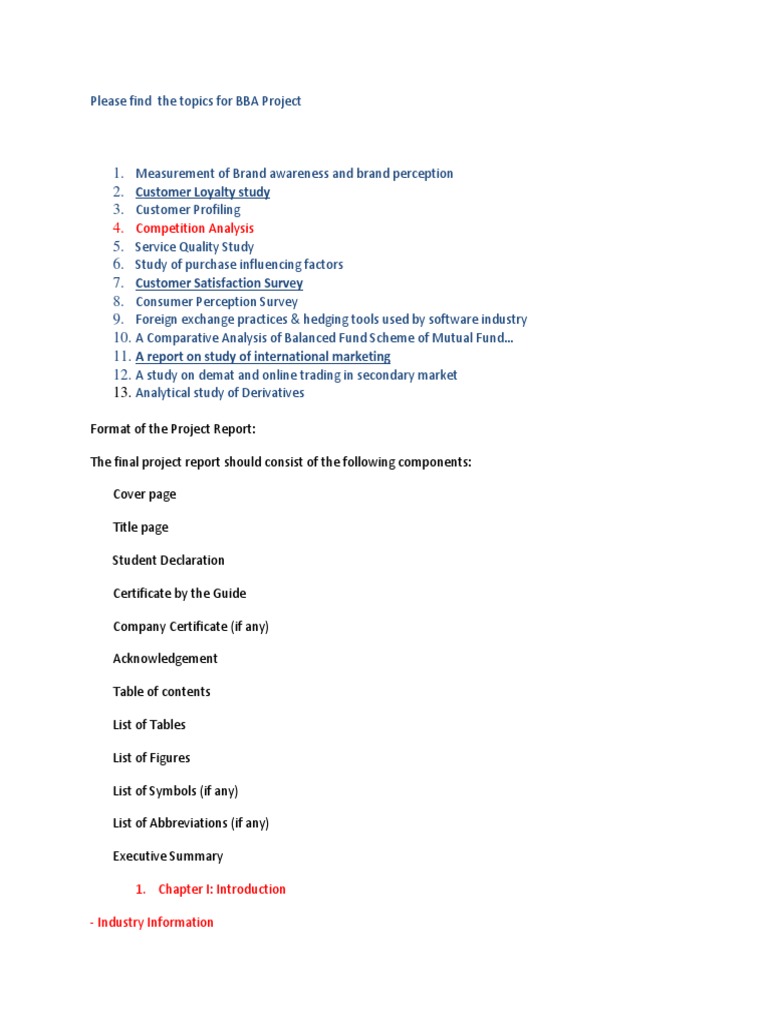 Please find the topics for BBA Project

1. Measurement of Brand awareness and brand perception
2. Customer Loyalty study
3. Customer Profiling
4. Competition Analysis
5. Service Quality Study
6. Study of purchase influencing factors
7. Customer Satisfaction Survey
8. Consumer Perception Survey
9. Foreign exchange practices & hedging tools used by software industry
10. A Comparative Analysis of Balanced Fund Scheme of Mutual Fund...
11. A report on study of international marketing
12. A study on demat and online trading in secondary market
13. Analytical study of Derivatives

Format of the Project Report:

The final project report should consist of the following components:

Cover page

Title page

Student Declaration

Certificate by the Guide

Company Certificate (if any)

Acknowledgement

Table of contents

List of Tables

List of Figures

List of Symbols (if any)

List of Abbreviations (if any)

Executive Summary

1. Chapter I: Introduction

- Industry Information